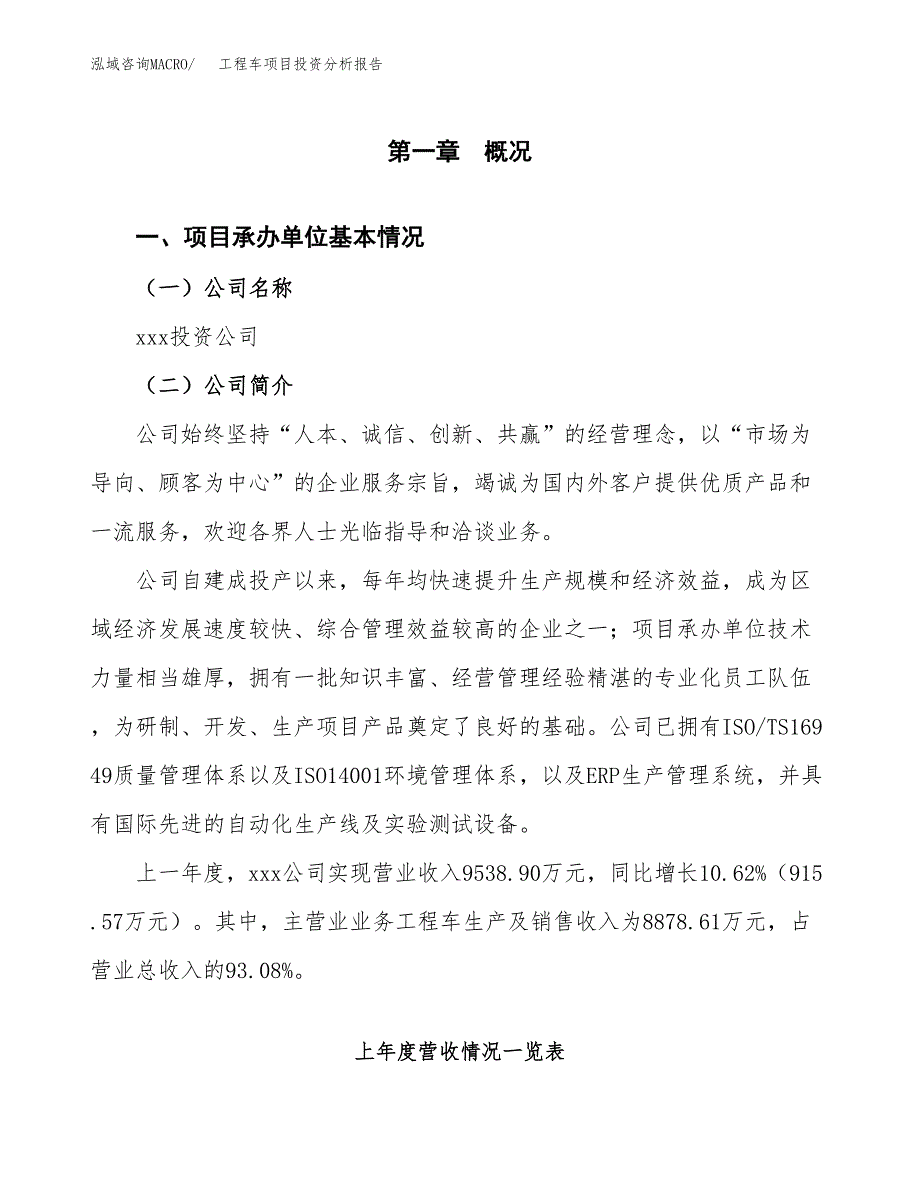 泓域咨询MACRO/　　工程车项目投资分析报告

第一章　概况

一、项目承办单位基本情况

（一）公司名称

xxx投资公司

（二）公司简介

公司始终坚持“人本、诚信、创新、共赢”的经营理念，以“市场为导向、顾客为中心”的企业服务宗旨，竭诚为国内外客户提供优质产品和一流服务，欢迎各界人士光临指导和洽谈业务。

公司自建成投产以来，每年均快速提升生产规模和经济效益，成为区域经济发展速度较快、综合管理效益较高的企业之一；项目承办单位技术力量相当雄厚，拥有一批知识丰富、经营管理经验精湛的专业化员工队伍，为研制、开发、生产项目产品奠定了良好的基础。公司已拥有ISO/TS16949质量管理体系以及ISO14001环境管理体系，以及ERP生产管理系统，并具有国际先进的自动化生产线及实验测试设备。

上一年度，xxx公司实现营业收入9538.90万元，同比增长10.62%（915.57万元）。其中，主营业业务工程车生产及销售收入为8878.61万元，占营业总收入的93.08%。

上年度营收情况一览表